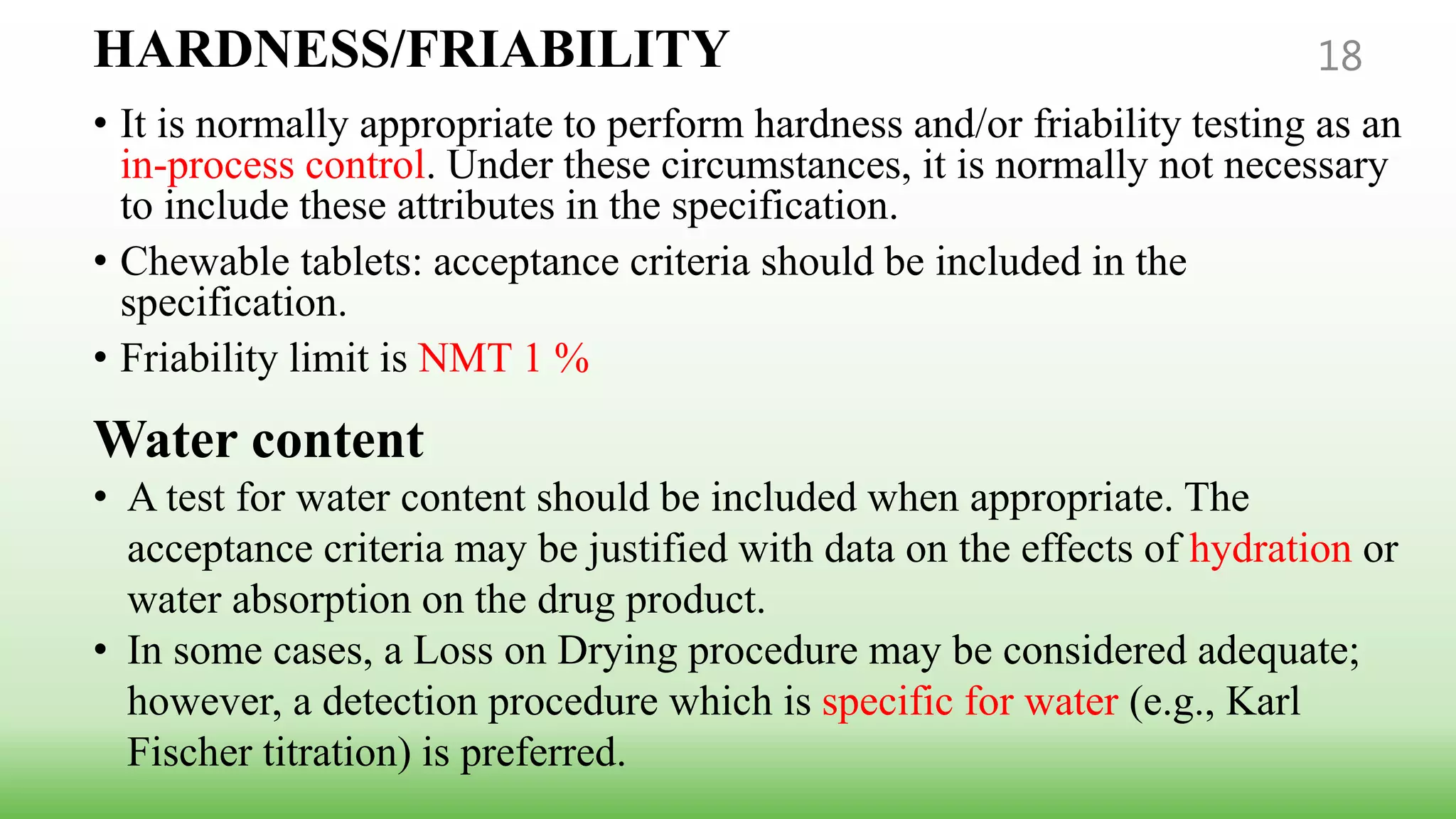 HARDNESS/FRIABILITY

18

• It is normally appropriate to perform hardness and/or friability testing as an in-process control. Under these circumstances, it is normally not necessary to include these attributes in the specification.

• Chewable tablets: acceptance criteria should be included in the specification.

• Friability limit is NMT 1 %

Water content

• A test for water content should be included when appropriate. The acceptance criteria may be justified with data on the effects of hydration or water absorption on the drug product.

• In some cases, a Loss on Drying procedure may be considered adequate; however, a detection procedure which is specific for water (e.g., Karl Fischer titration) is preferred.